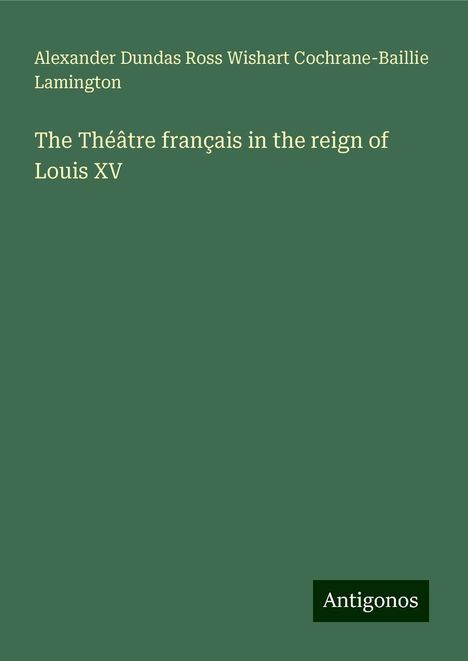 Alexander Dundas Ross Wishart Cochrane-Baillie Lamington

The Théâtre français in the reign of Louis XV

Antigonos